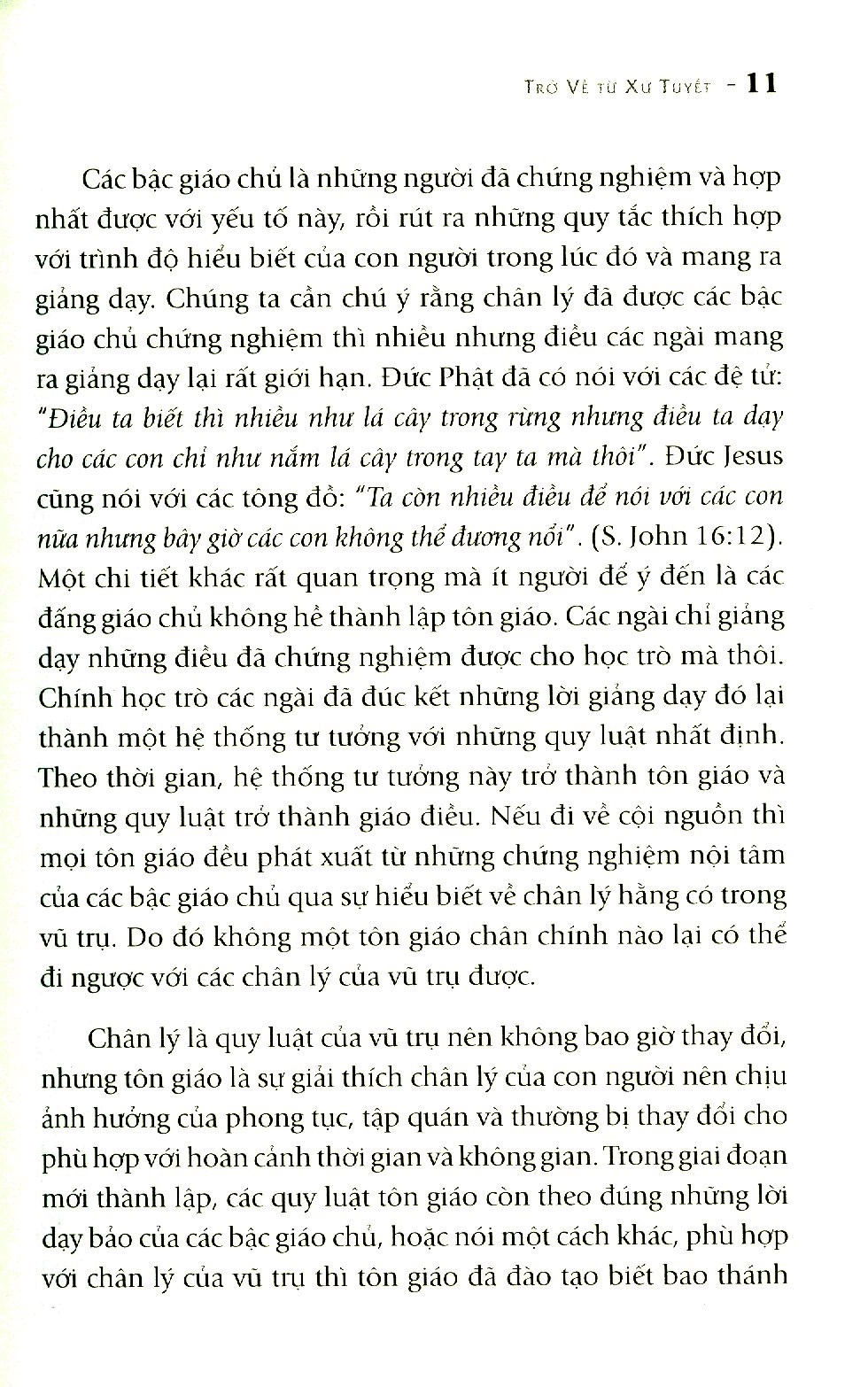 Trở Về từ Xứ Tuyết - 11

Các bậc giáo chủ là những người đã chứng nghiệm và hợp nhất được với yếu tố này, rồi rút ra những quy tắc thích hợp với trình độ hiểu biết của con người trong lúc đó và mang ra giảng dạy. Chúng ta cần chú ý rằng chân lý đã được các bậc giáo chủ chứng nghiệm thì nhiều nhưng điều các ngài mang ra giảng dạy lại rất giới hạn. Đức Phật đã có nói với các đệ tử: "Điều ta biết thì nhiều như lá cây trong rừng nhưng điều ta dạy cho các con chỉ như nắm lá cây trong tay ta mà thôi". Đức Jesus cũng nói với các tông đồ: "Ta còn nhiều điều để nói với các con nữa nhưng bây giờ các con không thể đương nổi". (S. John 16:12). Một chi tiết khác rất quan trọng mà ít người để ý đến là các đấng giáo chủ không hề thành lập tôn giáo. Các ngài chỉ giảng dạy những điều đã chứng nghiệm được cho học trò mà thôi. Chính học trò các ngài đã đúc kết những lời giảng dạy đó lại thành một hệ thống tư tưởng với những quy luật nhất định. Theo thời gian, hệ thống tư tưởng này trở thành tôn giáo và những quy luật trở thành giáo điều. Nếu đi về cội nguồn thì mọi tôn giáo đều phát xuất từ những chứng nghiệm nội tâm của các bậc giáo chủ qua sự hiểu biết về chân lý hằng có trong vũ trụ. Do đó không một tôn giáo chân chính nào lại có thể đi ngược với các chân lý của vũ trụ được.

Chân lý là quy luật của vũ trụ nên không bao giờ thay đổi, nhưng tôn giáo là sự giải thích chân lý của con người nên chịu ảnh hưởng của phong tục, tập quán và thường bị thay đổi cho phù hợp với hoàn cảnh thời gian và không gian. Trong giai đoạn mới thành lập, các quy luật tôn giáo còn theo đúng những lời dạy bảo của các bậc giáo chủ, hoặc nói một cách khác, phù hợp với chân lý của vũ trụ thì tôn giáo đã đào tạo biết bao thánh